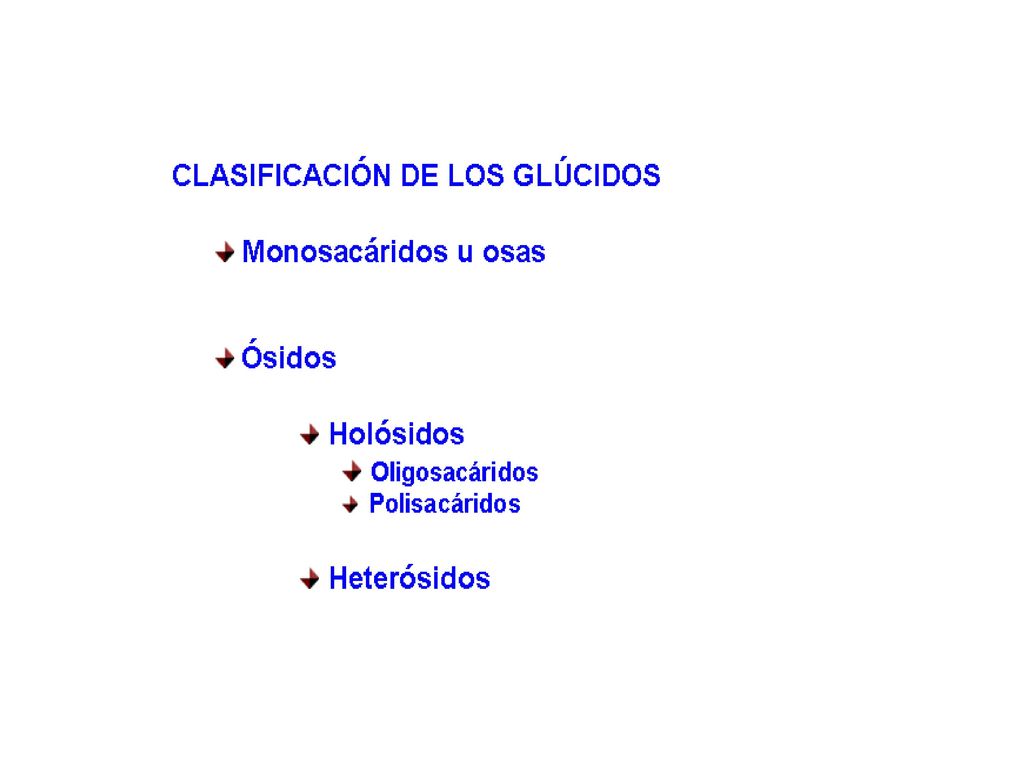 CLASIFICACIÓN DE LOS GLÚCIDOS

Monosacáridos u osas

Ósidos

Holósidos

Oligosacáridos

Polisacáridos

Heterósidos